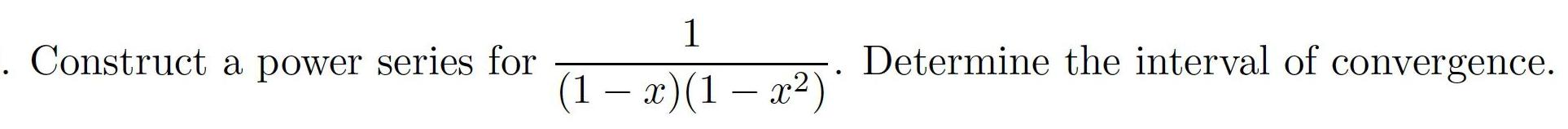 . Construct a power series for $\frac{1}{(1-x)(1-x^2)}$. Determine the interval of convergence.